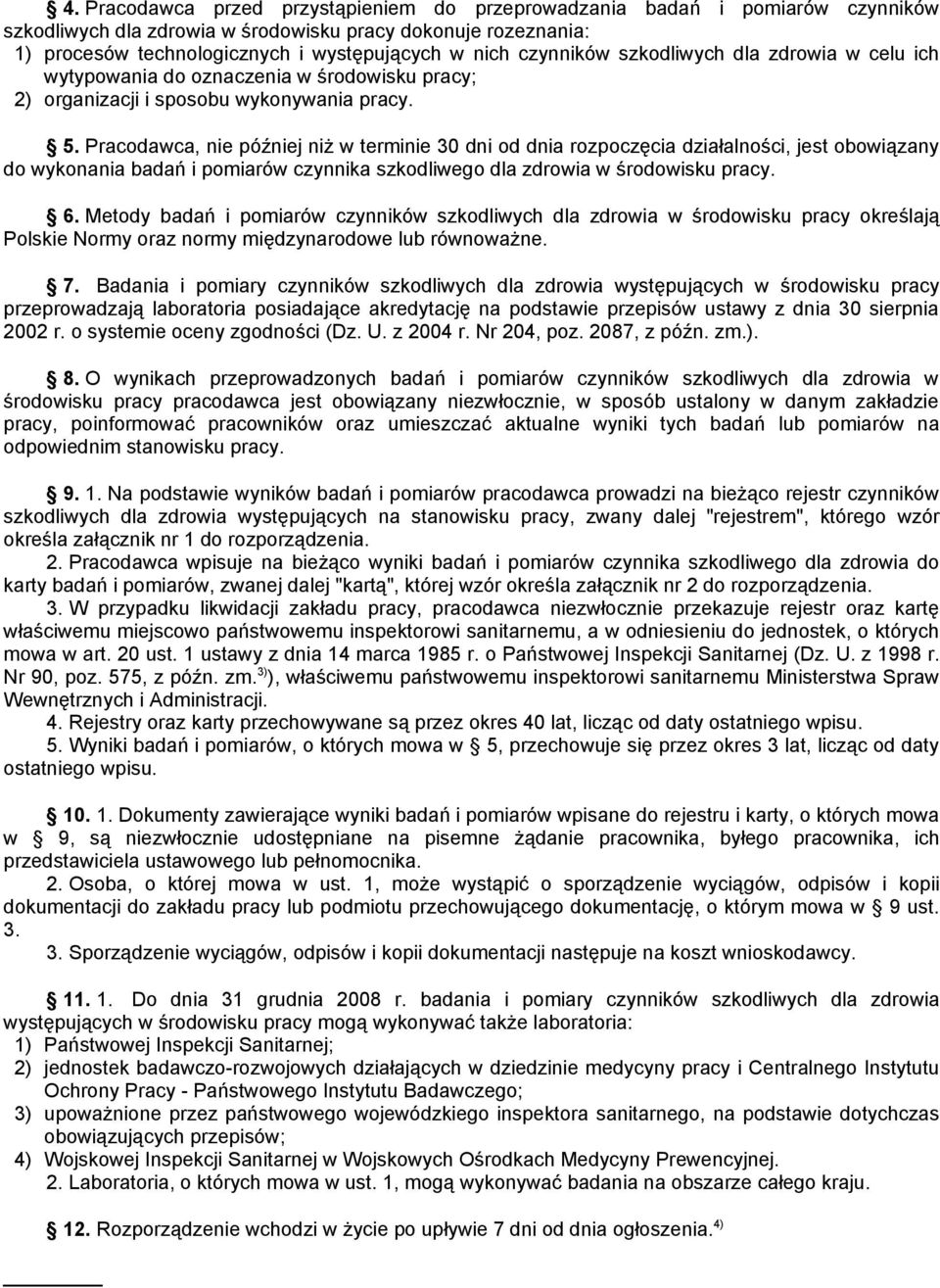 § 4. Pracodawca przed przystąpieniem do przeprowadzania badań i pomiarów czynników szkodliwych dla zdrowia w środowisku pracy dokonuje rozeznania:
1) procesów technologicznych i występujących w nich czynników szkodliwych dla zdrowia w celu ich wytypowania do oznaczenia w środowisku pracy;
2) organizacji i sposobu wykonywania pracy.

§ 5. Pracodawca, nie później niż w terminie 30 dni od dnia rozpoczęcia działalności, jest obowiązany do wykonania badań i pomiarów czynnika szkodliwego dla zdrowia w środowisku pracy.

§ 6. Metody badań i pomiarów czynników szkodliwych dla zdrowia w środowisku pracy określają Polskie Normy oraz normy międzynarodowe lub równoważne.

§ 7. Badania i pomiary czynników szkodliwych dla zdrowia występujących w środowisku pracy przeprowadzają laboratoria posiadające akredytację na podstawie przepisów ustawy z dnia 30 sierpnia 2002 r. o systemie oceny zgodności (Dz. U. z 2004 r. Nr 204, poz. 2087, z późn. zm.).

§ 8. O wynikach przeprowadzonych badań i pomiarów czynników szkodliwych dla zdrowia w środowisku pracy pracodawca jest obowiązany niezwłocznie, w sposób ustalony w danym zakładzie pracy, poinformować pracowników oraz umieszczać aktualne wyniki tych badań lub pomiarów na odpowiednim stanowisku pracy.

§ 9. 1. Na podstawie wyników badań i pomiarów pracodawca prowadzi na bieżąco rejestr czynników szkodliwych dla zdrowia występujących na stanowisku pracy, zwany dalej "rejestrem", którego wzór określa załącznik nr 1 do rozporządzenia.
2. Pracodawca wpisuje na bieżąco wyniki badań i pomiarów czynnika szkodliwego dla zdrowia do karty badań i pomiarów, zwanej dalej "kartą", której wzór określa załącznik nr 2 do rozporządzenia.
3. W przypadku likwidacji zakładu pracy, pracodawca niezwłocznie przekazuje rejestr oraz kartę właściwemu miejscowo państwowemu inspektorowi sanitarnemu, a w odniesieniu do jednostek, o których mowa w art. 20 ust. 1 ustawy z dnia 14 marca 1985 r. o Państwowej Inspekcji Sanitarnej (Dz. U. z 1998 r. Nr 90, poz. 575, z późn. zm.$^{3)}$), właściwemu państwowemu inspektorowi sanitarnemu Ministerstwa Spraw Wewnętrznych i Administracji.
4. Rejestry oraz karty przechowywane są przez okres 40 lat, licząc od daty ostatniego wpisu.
5. Wyniki badań i pomiarów, o których mowa w § 5, przechowuje się przez okres 3 lat, licząc od daty ostatniego wpisu.

§ 10. 1. Dokumenty zawierające wyniki badań i pomiarów wpisane do rejestru i karty, o których mowa w § 9, są niezwłocznie udostępniane na pisemne żądanie pracownika, byłego pracownika, ich przedstawiciela ustawowego lub pełnomocnika.
2. Osoba, o której mowa w ust. 1, może wystąpić o sporządzenie wyciągów, odpisów i kopii dokumentacji do zakładu pracy lub podmiotu przechowującego dokumentację, o którym mowa w § 9 ust. 3.
3. Sporządzenie wyciągów, odpisów i kopii dokumentacji następuje na koszt wnioskodawcy.

§ 11. 1. Do dnia 31 grudnia 2008 r. badania i pomiary czynników szkodliwych dla zdrowia występujących w środowisku pracy mogą wykonywać także laboratoria:
1) Państwowej Inspekcji Sanitarnej;
2) jednostek badawczo-rozwojowych działających w dziedzinie medycyny pracy i Centralnego Instytutu Ochrony Pracy - Państwowego Instytutu Badawczego;
3) upoważnione przez państwowego wojewódzkiego inspektora sanitarnego, na podstawie dotychczas obowiązujących przepisów;
4) Wojskowej Inspekcji Sanitarnej w Wojskowych Ośrodkach Medycyny Prewencyjnej.
2. Laboratoria, o których mowa w ust. 1, mogą wykonywać badania na obszarze całego kraju.

§ 12. Rozporządzenie wchodzi w życie po upływie 7 dni od dnia ogłoszenia.$^{4)}$